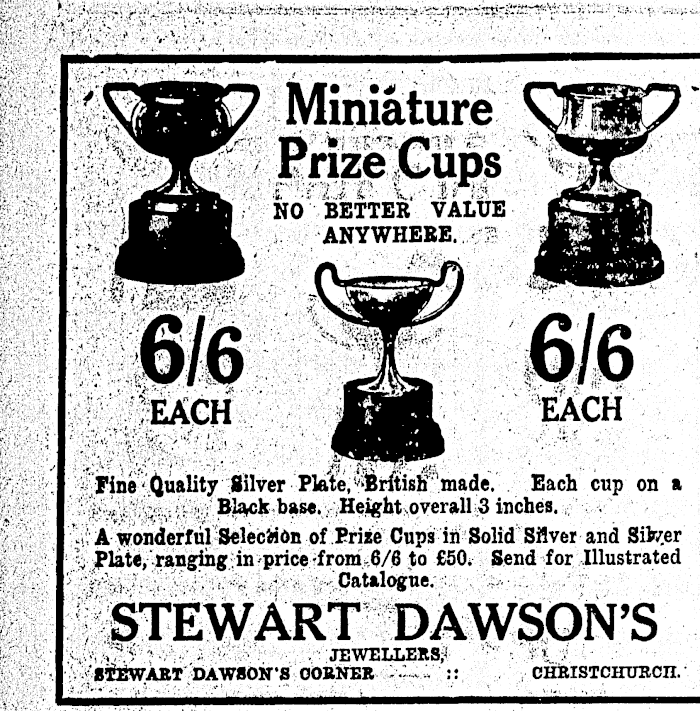 Miniature Prize Cups

NO BETTER VALUE ANYWHERE.

6/6 EACH

6/6 EACH

Fine Quality Silver Plate, British made. Each cup on a Black base. Height overall 3 inches.

A wonderful Selection of Prize Cups in Solid Silver and Silver Plate, ranging in price from 6/6 to £50. Send for Illustrated Catalogue.

STEWART DAWSON'S

JEWELLERS,

STEWART DAWSON'S CORNER :: CHRISTCHURCH.